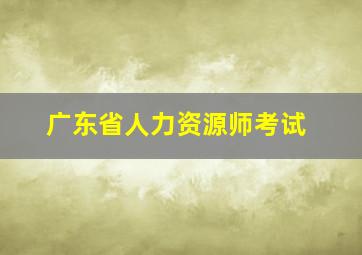 广东省人力资源师考试